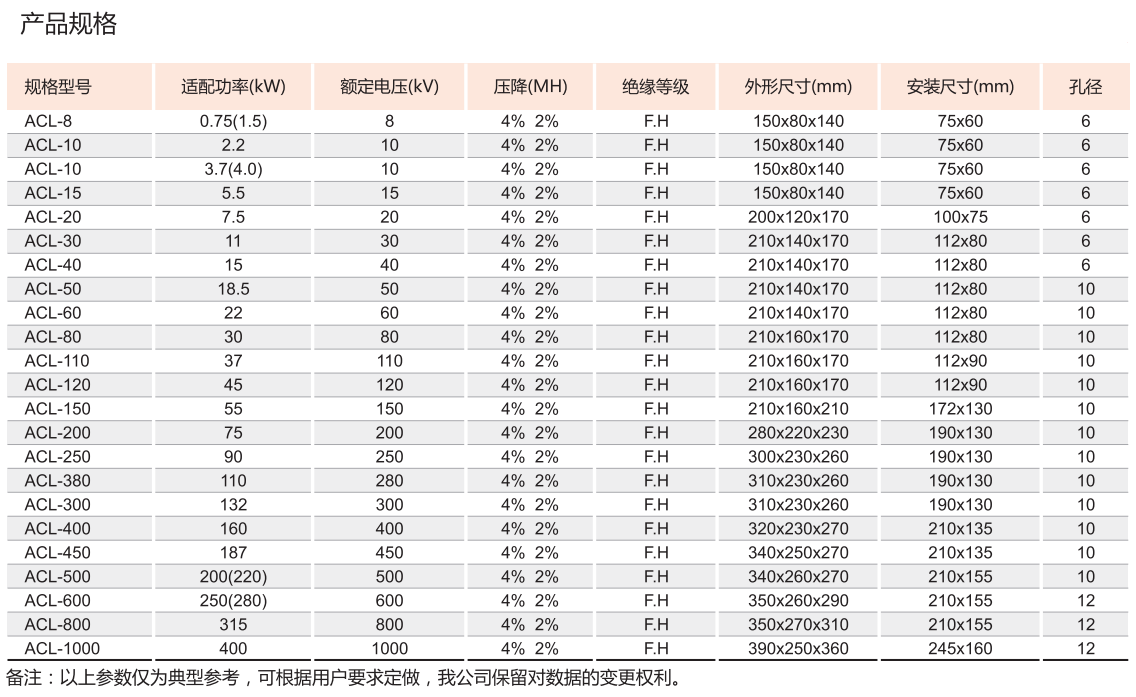 产品规格

| 规格型号 | 适配功率(kW) | 额定电压(kV) | 压降(MH) | 绝缘等级 | 外形尺寸(mm) | 安装尺寸(mm) | 孔径 |
|---|---|---|---|---|---|---|---|
| ACL-8 | 0.75(1.5) | 8 | 4% 2% | F.H | 150x80x140 | 75x60 | 6 |
| ACL-10 | 2.2 | 10 | 4% 2% | F.H | 150x80x140 | 75x60 | 6 |
| ACL-10 | 3.7(4.0) | 10 | 4% 2% | F.H | 150x80x140 | 75x60 | 6 |
| ACL-15 | 5.5 | 15 | 4% 2% | F.H | 150x80x140 | 75x60 | 6 |
| ACL-20 | 7.5 | 20 | 4% 2% | F.H | 200x120x170 | 100x75 | 6 |
| ACL-30 | 11 | 30 | 4% 2% | F.H | 210x140x170 | 112x80 | 6 |
| ACL-40 | 15 | 40 | 4% 2% | F.H | 210x140x170 | 112x80 | 6 |
| ACL-50 | 18.5 | 50 | 4% 2% | F.H | 210x140x170 | 112x80 | 10 |
| ACL-60 | 22 | 60 | 4% 2% | F.H | 210x140x170 | 112x80 | 10 |
| ACL-80 | 30 | 80 | 4% 2% | F.H | 210x160x170 | 112x80 | 10 |
| ACL-110 | 37 | 110 | 4% 2% | F.H | 210x160x170 | 112x90 | 10 |
| ACL-120 | 45 | 120 | 4% 2% | F.H | 210x160x170 | 112x90 | 10 |
| ACL-150 | 55 | 150 | 4% 2% | F.H | 210x160x210 | 172x130 | 10 |
| ACL-200 | 75 | 200 | 4% 2% | F.H | 280x220x230 | 190x130 | 10 |
| ACL-250 | 90 | 250 | 4% 2% | F.H | 300x230x260 | 190x130 | 10 |
| ACL-380 | 110 | 280 | 4% 2% | F.H | 310x230x260 | 190x130 | 10 |
| ACL-300 | 132 | 300 | 4% 2% | F.H | 310x230x260 | 190x130 | 10 |
| ACL-400 | 160 | 400 | 4% 2% | F.H | 320x230x270 | 210x135 | 10 |
| ACL-450 | 187 | 450 | 4% 2% | F.H | 340x250x270 | 210x135 | 10 |
| ACL-500 | 200(220) | 500 | 4% 2% | F.H | 340x260x270 | 210x155 | 10 |
| ACL-600 | 250(280) | 600 | 4% 2% | F.H | 350x260x290 | 210x155 | 12 |
| ACL-800 | 315 | 800 | 4% 2% | F.H | 350x270x310 | 210x155 | 12 |
| ACL-1000 | 400 | 1000 | 4% 2% | F.H | 390x250x360 | 245x160 | 12 |

备注：以上参数仅为典型参考，可根据用户要求定做，我公司保留对数据的变更权利。